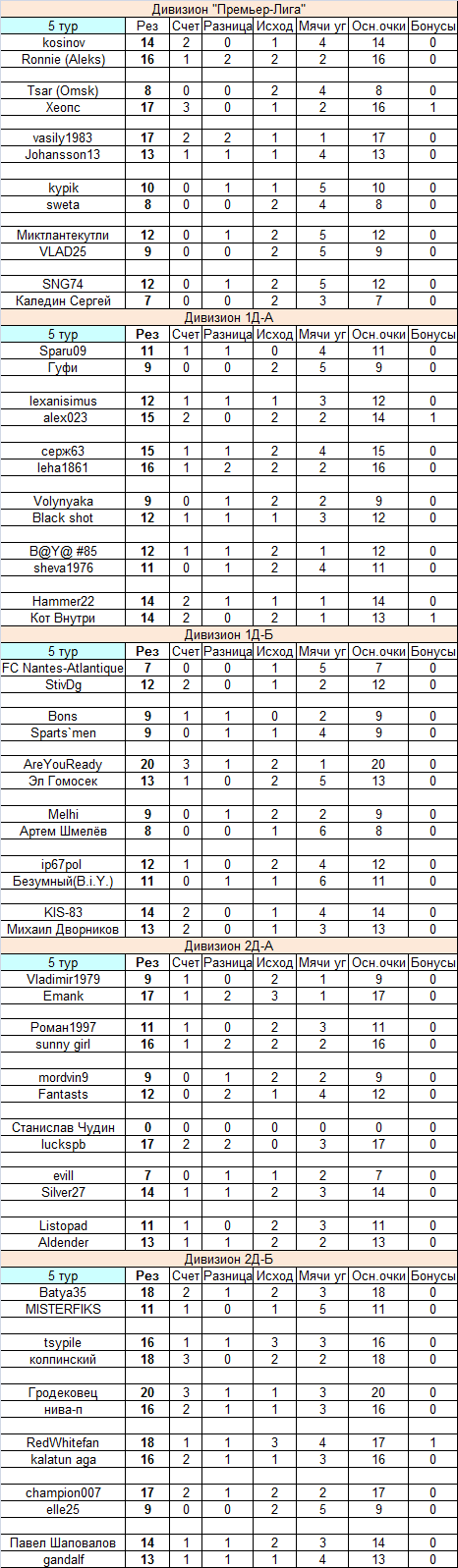 Дивизион "Премьер-Лига"

| 5 тур | Рез | Счет | Разница | Исход | Мячи уг | Осн.очки | Бонусы |
|---|---|---|---|---|---|---|---|
| kosinov | 14 | 2 | 0 | 1 | 4 | 14 | 0 |
| Ronnie (Aleks) | 16 | 1 | 2 | 2 | 2 | 16 | 0 |
| | | | | | | | |
| Tsar (Omsk) | 8 | 0 | 0 | 2 | 4 | 8 | 0 |
| Хеопс | 17 | 3 | 0 | 1 | 2 | 16 | 1 |
| | | | | | | | |
| vasily1983 | 17 | 2 | 2 | 1 | 1 | 17 | 0 |
| Johansson13 | 13 | 1 | 1 | 1 | 4 | 13 | 0 |
| | | | | | | | |
| kypik | 10 | 0 | 1 | 1 | 5 | 10 | 0 |
| sweta | 8 | 0 | 0 | 2 | 4 | 8 | 0 |
| | | | | | | | |
| Миктлантекутли | 12 | 0 | 1 | 2 | 5 | 12 | 0 |
| VLAD25 | 9 | 0 | 0 | 2 | 5 | 9 | 0 |
| | | | | | | | |
| SNG74 | 12 | 0 | 1 | 2 | 5 | 12 | 0 |
| Каледин Сергей | 7 | 0 | 0 | 2 | 3 | 7 | 0 |

Дивизион 1Д-А

| 5 тур | Рез | Счет | Разница | Исход | Мячи уг | Осн.очки | Бонусы |
|---|---|---|---|---|---|---|---|
| Sparu09 | 11 | 1 | 1 | 0 | 4 | 11 | 0 |
| Гуфи | 9 | 0 | 0 | 2 | 5 | 9 | 0 |
| | | | | | | | |
| lexanisimus | 12 | 1 | 1 | 1 | 3 | 12 | 0 |
| alex023 | 15 | 2 | 0 | 2 | 2 | 14 | 1 |
| | | | | | | | |
| серж63 | 15 | 1 | 1 | 2 | 4 | 15 | 0 |
| leha1861 | 16 | 1 | 2 | 2 | 2 | 16 | 0 |
| | | | | | | | |
| Volynyaka | 9 | 0 | 1 | 2 | 2 | 9 | 0 |
| Black shot | 12 | 1 | 1 | 1 | 3 | 12 | 0 |
| | | | | | | | |
| B@Y@ #85 | 12 | 1 | 1 | 2 | 1 | 12 | 0 |
| sheva1976 | 11 | 0 | 1 | 2 | 4 | 11 | 0 |
| | | | | | | | |
| Hammer22 | 14 | 2 | 1 | 1 | 1 | 14 | 0 |
| Кот Внутри | 14 | 2 | 0 | 2 | 1 | 13 | 1 |

Дивизион 1Д-Б

| 5 тур | Рез | Счет | Разница | Исход | Мячи уг | Осн.очки | Бонусы |
|---|---|---|---|---|---|---|---|
| FC Nantes-Atlantique | 7 | 0 | 0 | 1 | 5 | 7 | 0 |
| StivDg | 12 | 2 | 0 | 1 | 2 | 12 | 0 |
| | | | | | | | |
| Bons | 9 | 1 | 1 | 0 | 2 | 9 | 0 |
| Sparts`men | 9 | 0 | 1 | 1 | 4 | 9 | 0 |
| | | | | | | | |
| AreYouReady | 20 | 3 | 1 | 2 | 1 | 20 | 0 |
| Эл Гомосек | 13 | 1 | 0 | 2 | 5 | 13 | 0 |
| | | | | | | | |
| Melhi | 9 | 0 | 1 | 2 | 2 | 9 | 0 |
| Артем Шмелёв | 8 | 0 | 0 | 1 | 6 | 8 | 0 |
| | | | | | | | |
| ip67pol | 12 | 1 | 0 | 2 | 4 | 12 | 0 |
| Безумный(B.i.Y.) | 11 | 0 | 1 | 1 | 6 | 11 | 0 |
| | | | | | | | |
| KIS-83 | 14 | 2 | 0 | 1 | 4 | 14 | 0 |
| Михаил Дворников | 13 | 2 | 0 | 1 | 3 | 13 | 0 |

Дивизион 2Д-А

| 5 тур | Рез | Счет | Разница | Исход | Мячи уг | Осн.очки | Бонусы |
|---|---|---|---|---|---|---|---|
| Vladimir1979 | 9 | 1 | 0 | 2 | 1 | 9 | 0 |
| Emank | 17 | 1 | 2 | 3 | 1 | 17 | 0 |
| | | | | | | | |
| Роман1997 | 11 | 1 | 0 | 2 | 3 | 11 | 0 |
| sunny girl | 16 | 1 | 2 | 2 | 2 | 16 | 0 |
| | | | | | | | |
| mordvin9 | 9 | 0 | 1 | 2 | 2 | 9 | 0 |
| Fantasts | 12 | 0 | 2 | 1 | 4 | 12 | 0 |
| | | | | | | | |
| Станислав Чудин | 0 | 0 | 0 | 0 | 0 | 0 | 0 |
| luckspb | 17 | 2 | 2 | 0 | 3 | 17 | 0 |
| | | | | | | | |
| evill | 7 | 0 | 1 | 1 | 2 | 7 | 0 |
| Silver27 | 14 | 1 | 1 | 2 | 3 | 14 | 0 |
| | | | | | | | |
| Listopad | 11 | 1 | 0 | 2 | 3 | 11 | 0 |
| Aldender | 13 | 1 | 1 | 2 | 2 | 13 | 0 |

Дивизион 2Д-Б

| 5 тур | Рез | Счет | Разница | Исход | Мячи уг | Осн.очки | Бонусы |
|---|---|---|---|---|---|---|---|
| Batya35 | 18 | 2 | 1 | 2 | 3 | 18 | 0 |
| MISTERFIKS | 11 | 1 | 0 | 1 | 5 | 11 | 0 |
| | | | | | | | |
| tsypile | 16 | 1 | 1 | 3 | 3 | 16 | 0 |
| колпинский | 18 | 3 | 0 | 2 | 2 | 18 | 0 |
| | | | | | | | |
| Гродековец | 20 | 3 | 1 | 1 | 3 | 20 | 0 |
| нива-п | 16 | 2 | 1 | 1 | 3 | 16 | 0 |
| | | | | | | | |
| RedWhitefan | 18 | 1 | 1 | 3 | 4 | 17 | 1 |
| kalatun aga | 16 | 2 | 1 | 1 | 3 | 16 | 0 |
| | | | | | | | |
| champion007 | 17 | 2 | 1 | 2 | 2 | 17 | 0 |
| elle25 | 9 | 0 | 0 | 2 | 5 | 9 | 0 |
| | | | | | | | |
| Павел Шаповалов | 14 | 1 | 1 | 2 | 3 | 14 | 0 |
| gandalf | 13 | 1 | 1 | 1 | 4 | 13 | 0 |